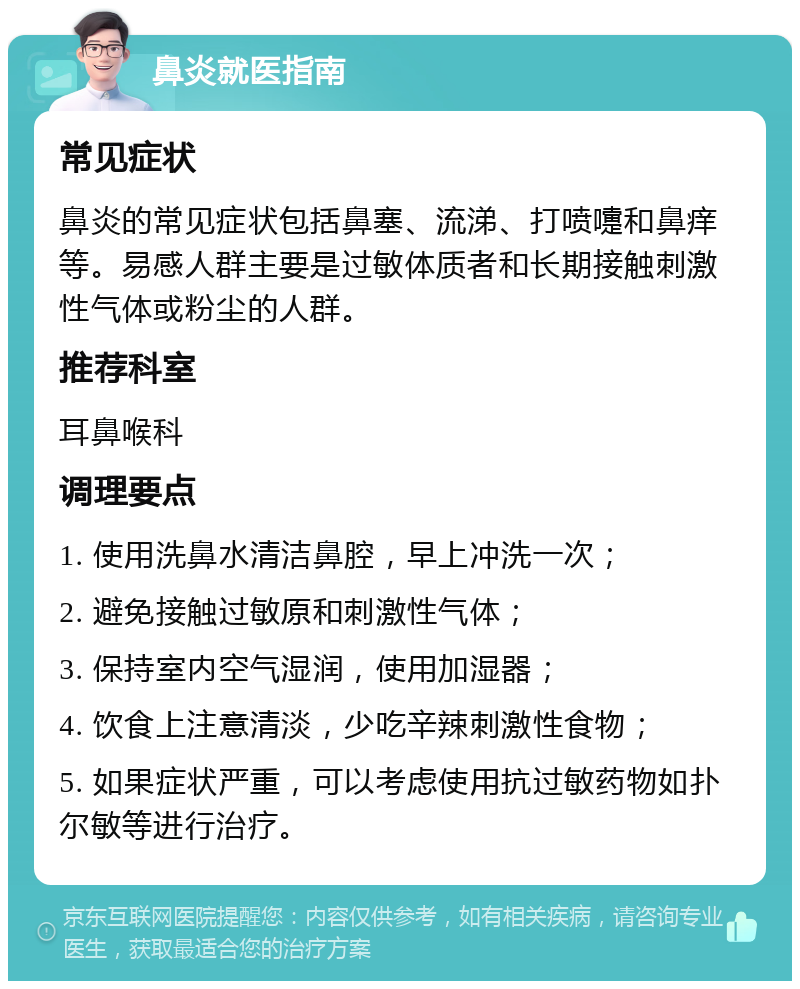 鼻炎就医指南

常见症状

鼻炎的常见症状包括鼻塞、流涕、打喷嚏和鼻痒等。易感人群主要是过敏体质者和长期接触刺激性气体或粉尘的人群。

推荐科室

耳鼻喉科

调理要点

1. 使用洗鼻水清洁鼻腔，早上冲洗一次；

2. 避免接触过敏原和刺激性气体；

3. 保持室内空气湿润，使用加湿器；

4. 饮食上注意清淡，少吃辛辣刺激性食物；

5. 如果症状严重，可以考虑使用抗过敏药物如扑尔敏等进行治疗。

京东互联网医院提醒您：内容仅供参考，如有相关疾病，请咨询专业医生，获取最适合您的治疗方案